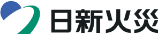 日新火災